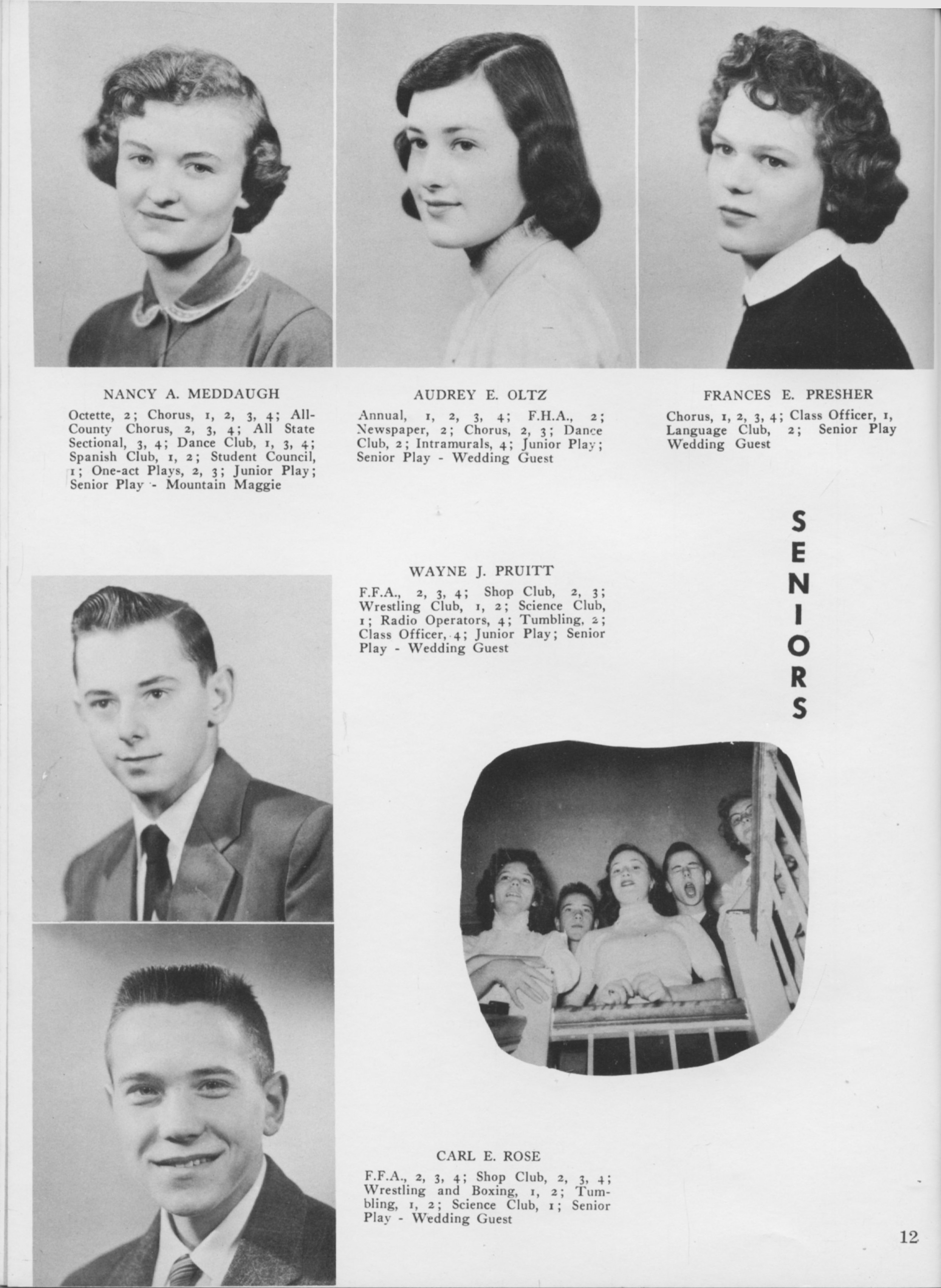 NANCY A. MEDDAUGH

Octette, 2; Chorus, 1, 2, 3, 4; All-County Chorus, 2, 3, 4; All State Sectional, 3, 4; Dance Club, 1, 3, 4; Spanish Club, 1, 2; Student Council, 1; One-act Plays, 2, 3; Junior Play; Senior Play - Mountain Maggie

AUDREY E. OLTZ

Annual, 1, 2, 3, 4; F.H.A., 2; Newspaper, 2; Chorus, 2, 3; Dance Club, 2; Intramurals, 4; Junior Play; Senior Play - Wedding Guest

FRANCES E. PRESHER

Chorus, 1, 2, 3, 4; Class Officer, 1, Language Club, 2; Senior Play Wedding Guest

SENIORS

WAYNE J. PRUITT

F.F.A., 2, 3, 4; Shop Club, 2, 3; Wrestling Club, 1, 2; Science Club, 1; Radio Operators, 4; Tumbling, 2; Class Officer, 4; Junior Play; Senior Play - Wedding Guest

CARL E. ROSE

F.F.A., 2, 3, 4; Shop Club, 2, 3, 4; Wrestling and Boxing, 1, 2; Tumbling, 1, 2; Science Club, 1; Senior Play - Wedding Guest

12